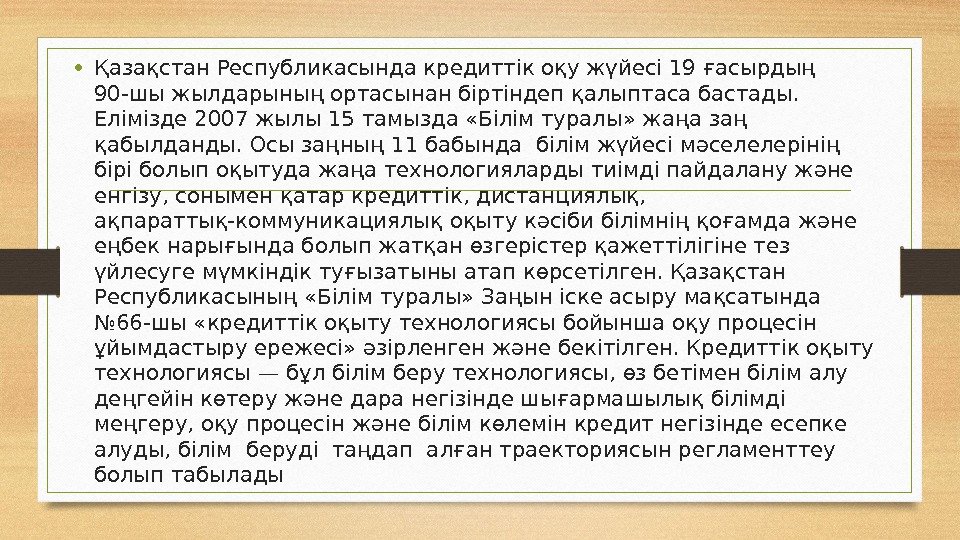 • Қазақстан Республикасында кредиттік оқу жүйесі 19 ғасырдың 90-шы жылдарының ортасынан біртіндеп қалыптаса бастады. Елімізде 2007 жылы 15 тамызда «Білім туралы» жаңа заң қабылданды. Осы заңның 11 бабында білім жүйесі мәселелерінің бірі болып оқытуда жаңа технологияларды тиімді пайдалану және енгізу, сонымен қатар кредиттік, дистанциялық, ақпараттық-коммуникациялық оқыту кәсіби білімнің қоғамда және еңбек нарығында болып жатқан өзгерістер қажеттілігіне тез үйлесуге мүмкіндік туғызатыны атап көрсетілген. Қазақстан Республикасының «Білім туралы» Заңын іске асыру мақсатында №66-шы «кредиттік оқыту технологиясы бойынша оқу процесін ұйымдастыру ережесі» әзірленген және бекітілген. Кредиттік оқыту технологиясы — бұл білім беру технологиясы, өз бетімен білім алу деңгейін көтеру және дара негізінде шығармашылық білімді меңгеру, оқу процесін және білім көлемін кредит негізінде есепке алуды, білім беруді таңдап алған траекториясын регламенттеу болып табылады